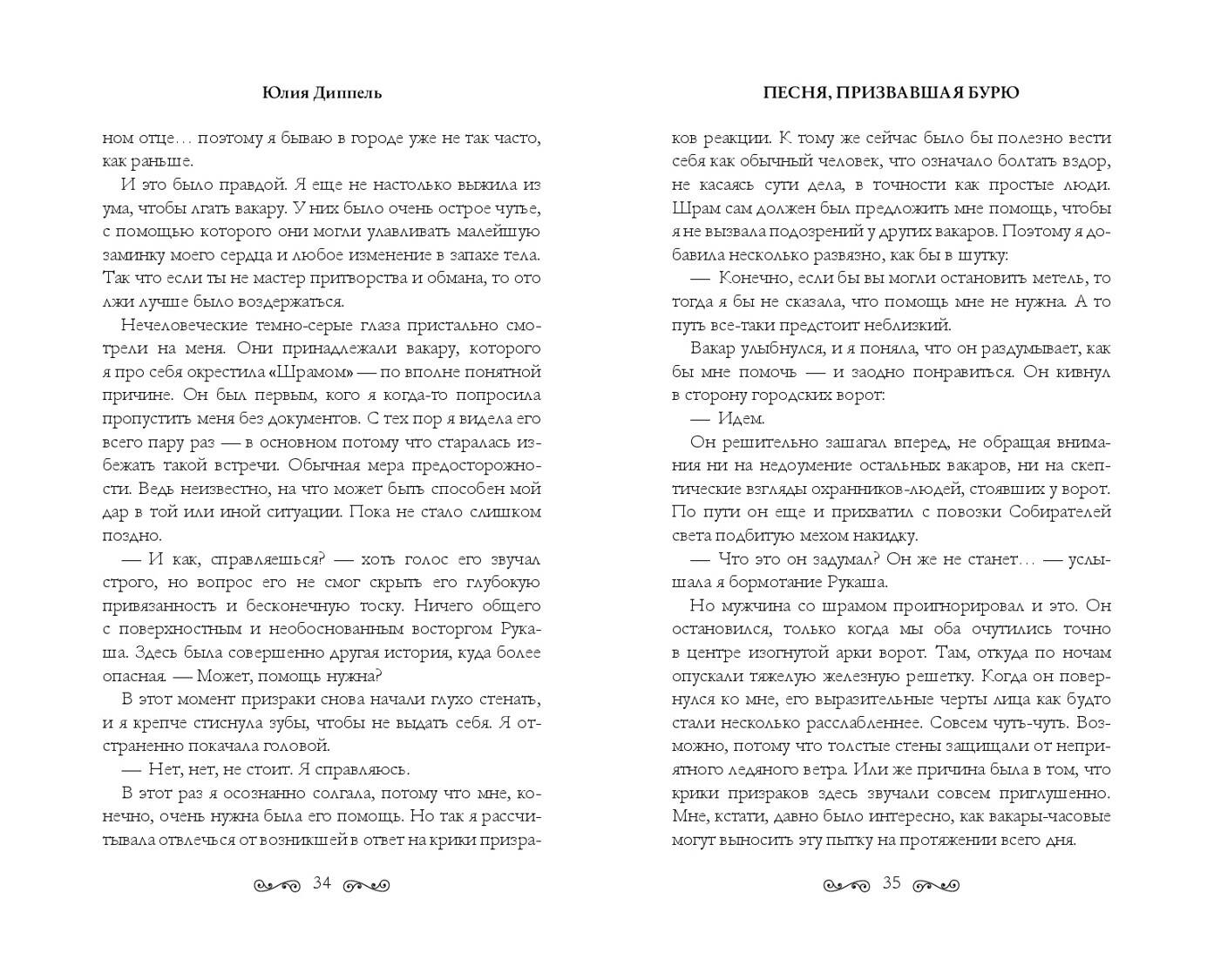 Юлия Диппель

ном отце… поэтому я бываю в городе уже не так часто, как раньше.

И это было правдой. Я еще не настолько выжила из ума, чтобы лгать вакару. У них было очень острое чутье, с помощью которого они могли улавливать малейшую заминку моего сердца и любое изменение в запахе тела. Так что если ты не мастер притворства и обмана, то ото лжи лучше было воздержаться.

Нечеловеческие темно-серые глаза пристально смотрели на меня. Они принадлежали вакару, которого я про себя окрестила «Шрамом» — по вполне понятной причине. Он был первым, кого я когда-то попросила пропустить меня без документов. С тех пор я видела его всего пару раз — в основном потому что старалась избежать такой встречи. Обычная мера предосторожности. Ведь неизвестно, на что может быть способен мой дар в той или иной ситуации. Пока не стало слишком поздно.

— И как, справляешься? — хоть голос его звучал строго, но вопрос его не смог скрыть его глубокую привязанность и бесконечную тоску. Ничего общего с поверхностным и необоснованным восторгом Рукаша. Здесь была совершенно другая история, куда более опасная. — Может, помощь нужна?

В этот момент призраки снова начали глухо стенать, и я крепче стиснула зубы, чтобы не выдать себя. Я отстраненно покачала головой.

— Нет, нет, не стоит. Я справляюсь.

В этот раз я осознанно солгала, потому что мне, конечно, очень нужна была его помощь. Но так я рассчитывала отвлечься от возникшей в ответ на крики призра-

34

ПЕСНЯ, ПРИЗВАВШАЯ БУРЮ

ков реакции. К тому же сейчас было бы полезно вести себя как обычный человек, что означало болтать вздор, не касаясь сути дела, в точности как простые люди. Шрам сам должен был предложить мне помощь, чтобы я не вызвала подозрений у других вакаров. Поэтому я добавила несколько развязно, как бы в шутку:

— Конечно, если бы вы могли остановить метель, то тогда я бы не сказала, что помощь мне не нужна. А то путь все-таки предстоит неблизкий.

Вакар улыбнулся, и я поняла, что он раздумывает, как бы мне помочь — и заодно понравиться. Он кивнул в сторону городских ворот:

— Идем.

Он решительно зашагал вперед, не обращая внимания ни на недоумение остальных вакаров, ни на скептические взгляды охранников-людей, стоявших у ворот. По пути он еще и прихватил с повозки Собирателей света подбитую мехом накидку.

— Что это он задумал? Он же не станет… — услышала я бормотание Рукаша.

Но мужчина со шрамом проигнорировал и это. Он остановился, только когда мы оба очутились точно в центре изогнутой арки ворот. Там, откуда по ночам опускали тяжелую железную решетку. Когда он повернулся ко мне, его выразительные черты лица как будто стали несколько расслабленнее. Совсем чуть-чуть. Возможно, потому что толстые стены защищали от неприятного ледяного ветра. Или же причина была в том, что крики призраков здесь звучали совсем приглушенно. Мне, кстати, давно было интересно, как вакары-часовые могут выносить эту пытку на протяжении всего дня.

35